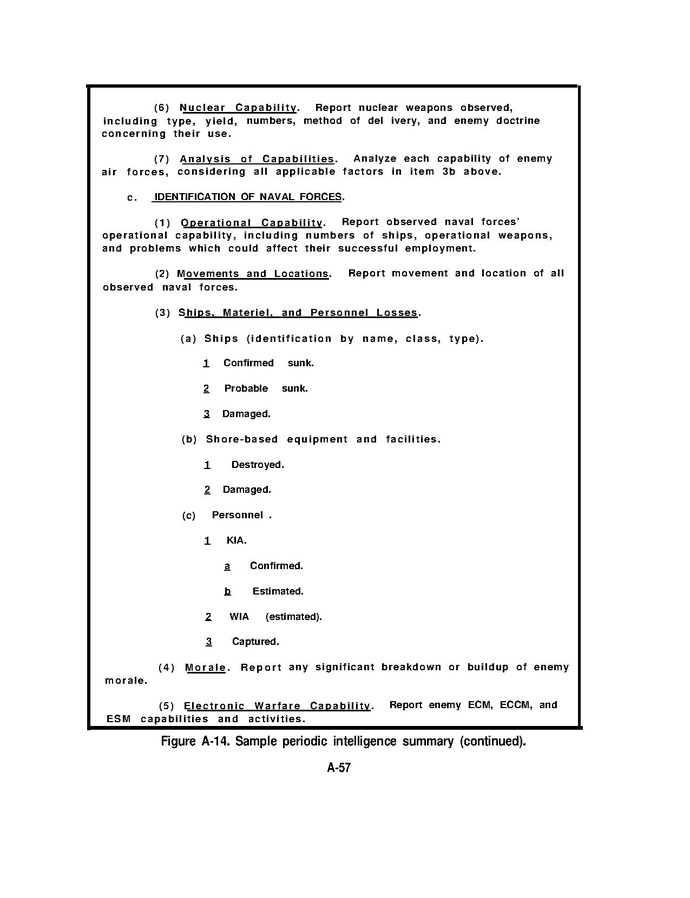 (6) Nuclear Capability. Report nuclear weapons observed, including type, yield, numbers, method of del ivery, and enemy doctrine concerning their use.

(7) Analysis of Capabilities. Analyze each capability of enemy air forces, considering all applicable factors in item 3b above.

c. IDENTIFICATION OF NAVAL FORCES.

(1) Operational Capability. Report observed naval forces' operational capability, including numbers of ships, operational weapons, and problems which could affect their successful employment.

(2) Movements and Locations. Report movement and location of all observed naval forces.

(3) Ships, Materiel, and Personnel Losses.

(a) Ships (identification by name, class, type).

1 Confirmed sunk.

2 Probable sunk.

3 Damaged.

(b) Shore-based equipment and facilities.

1 Destroyed.

2 Damaged.

(c) Personnel .

1 KIA.

a Confirmed.

b Estimated.

2 WIA (estimated).

3 Captured.

(4) Morale. Report any significant breakdown or buildup of enemy morale.

(5) Electronic Warfare Capability. Report enemy ECM, ECCM, and ESM capabilities and activities.

Figure A-14. Sample periodic intelligence summary (continued).

A-57